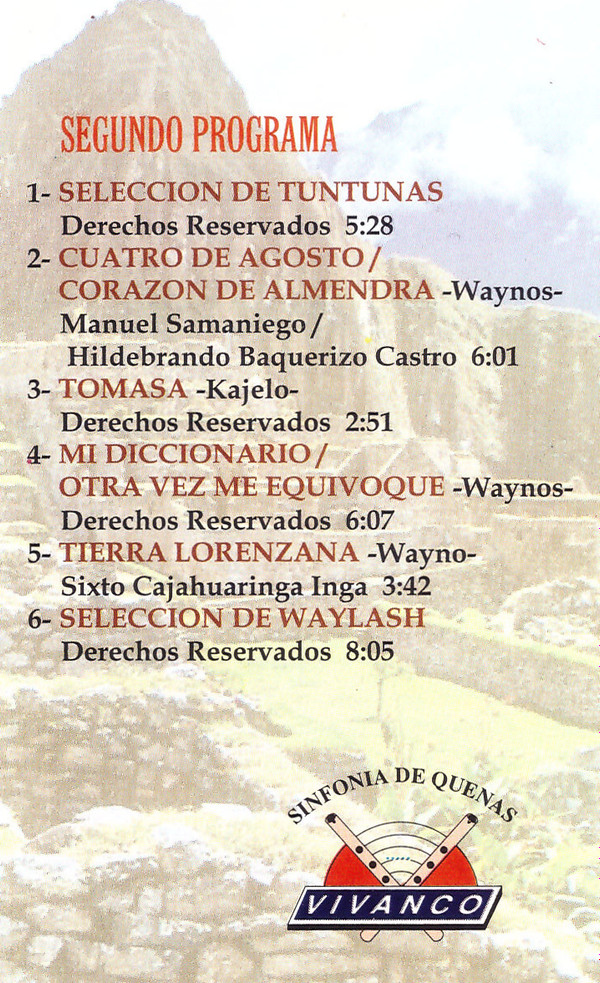 SEGUNDO PROGRAMA

1- SELECCION DE TUNTUNAS
Derechos Reservados 5:28

2- CUATRO DE AGOSTO /
CORAZON DE ALMENDRA -Waynos-
Manuel Samaniego /
Hildebrando Baquerizo Castro 6:01

3- TOMASA -Kajelo-
Derechos Reservados 2:51

4- MI DICCIONARIO /
OTRA VEZ ME EQUIVOQUE -Waynos-
Derechos Reservados 6:07

5- TIERRA LORENZANA -Wayno-
Sixto Cajahuaringa Inga 3:42

6- SELECCION DE WAYLASH
Derechos Reservados 8:05

SINFONIA DE QUENAS
VIVANCO